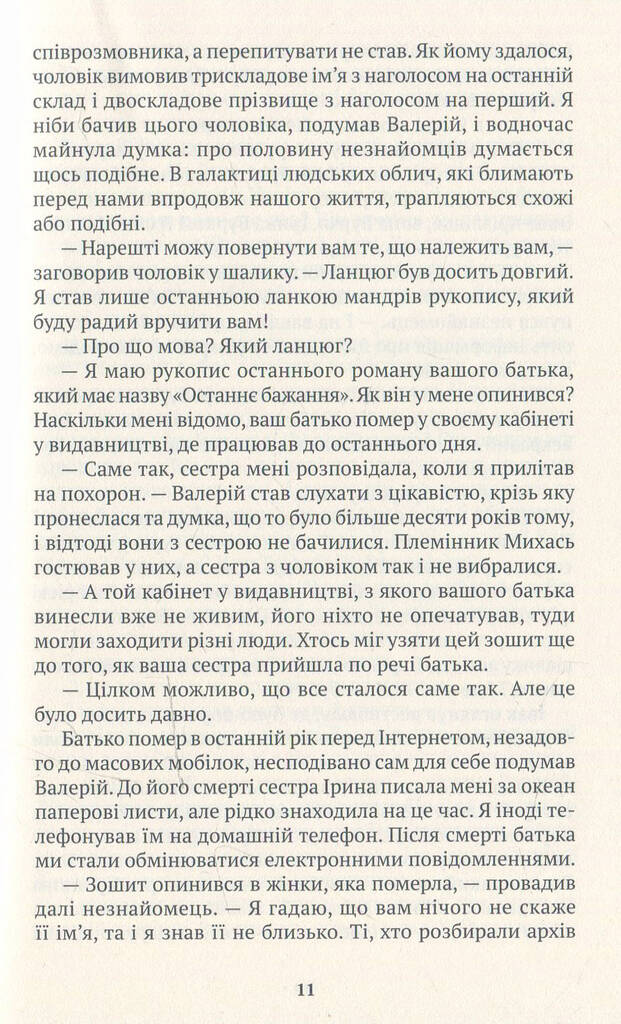 співрозмовника, а перепитувати не став. Як йому здалося, чоловік вимовив трискладове ім'я з наголосом на останній склад і двоскладове прізвище з наголосом на перший. Я ніби бачив цього чоловіка, подумав Валерій, і водночас майнула думка: про половину незнайомців думається щось подібне. В галактиці людських облич, які блимають перед нами впродовж нашого життя, трапляються схожі або подібні.

— Нарешті можу повернути вам те, що належить вам, — заговорив чоловік у шалику. — Ланцюг був досить довгий. Я став лише останньою ланкою мандрів рукопису, який буду радий вручити вам!

— Про що мова? Який ланцюг?

— Я маю рукопис останнього роману вашого батька, який має назву «Останнє бажання». Як він у мене опинився? Наскільки мені відомо, ваш батько помер у своєму кабінеті у видавництві, де працював до останнього дня.

— Саме так, сестра мені розповідала, коли я прилітав на похорон. — Валерій став слухати з цікавістю, крізь яку пронеслася та думка, що то було більше десяти років тому, і відтоді вони з сестрою не бачилися. Племінник Михась гостював у них, а сестра з чоловіком так і не вибралися.

— А той кабінет у видавництві, з якого вашого батька винесли вже не живим, його ніхто не опечатував, туди могли заходити різні люди. Хтось міг узяти цей зошит ще до того, як ваша сестра прийшла по речі батька.

— Цілком можливо, що все сталося саме так. Але це було досить давно.

Батько помер в останній рік перед Інтернетом, незадовго до масових мобілок, несподівано сам для себе подумав Валерій. До його смерті сестра Ірина писала мені за океан паперові листи, але рідко знаходила на це час. Я іноді телефонував їм на домашній телефон. Після смерті батька ми стали обмінюватися електронними повідомленнями.

— Зошит опинився в жінки, яка померла, — провадив далі незнайомець. — Я гадаю, що вам нічого не скаже її ім'я, та і я знав її не близько. Ті, хто розбирали архів

11